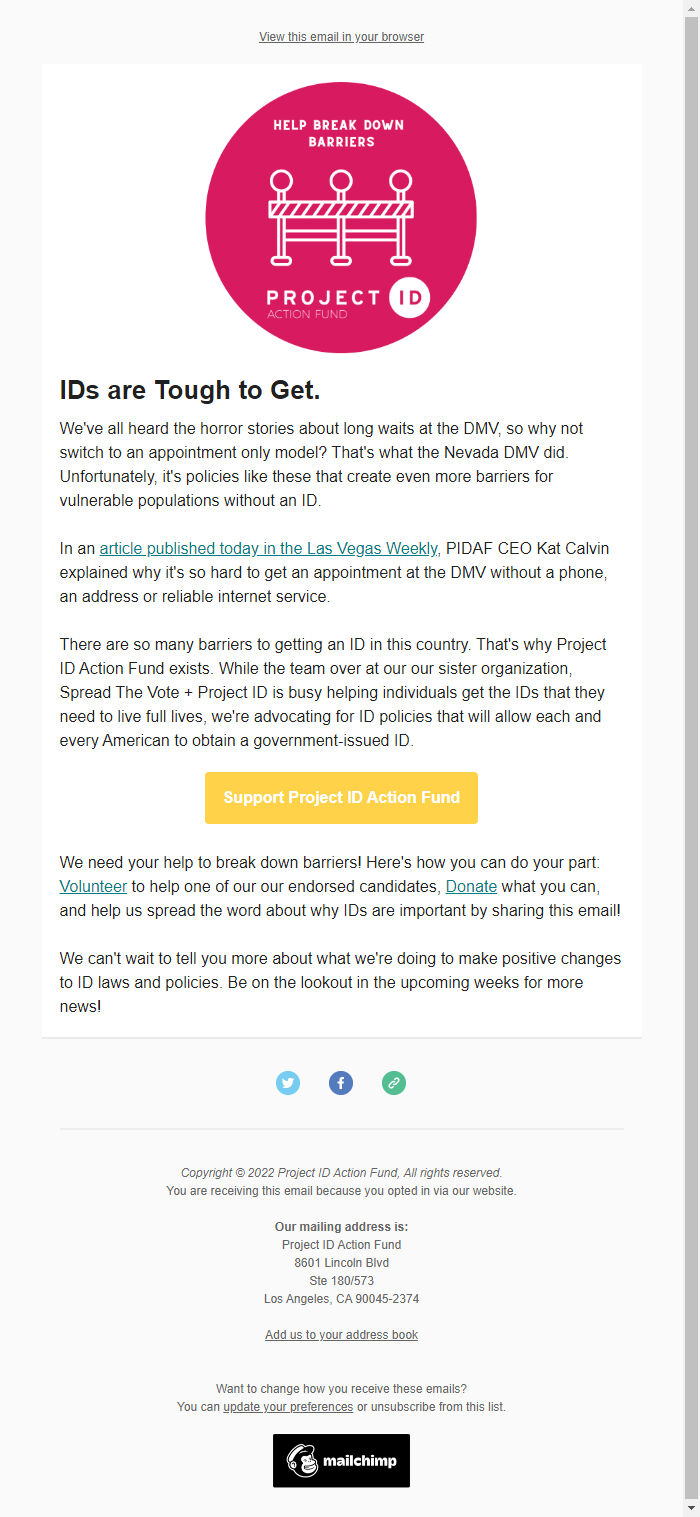 View this email in your browser

HELP BREAK DOWN BARRIERS

PROJECT ID
ACTION FUND

IDs are Tough to Get.

We've all heard the horror stories about long waits at the DMV, so why not switch to an appointment only model? That's what the Nevada DMV did. Unfortunately, it's policies like these that create even more barriers for vulnerable populations without an ID.

In an article published today in the Las Vegas Weekly, PIDAF CEO Kat Calvin explained why it's so hard to get an appointment at the DMV without a phone, an address or reliable internet service.

There are so many barriers to getting an ID in this country. That's why Project ID Action Fund exists. While the team over at our our sister organization, Spread The Vote + Project ID is busy helping individuals get the IDs that they need to live full lives, we're advocating for ID policies that will allow each and every American to obtain a government-issued ID.

Support Project ID Action Fund

We need your help to break down barriers! Here's how you can do your part: Volunteer to help one of our our endorsed candidates, Donate what you can, and help us spread the word about why IDs are important by sharing this email!

We can't wait to tell you more about what we're doing to make positive changes to ID laws and policies. Be on the lookout in the upcoming weeks for more news!

Copyright © 2022 Project ID Action Fund, All rights reserved.
You are receiving this email because you opted in via our website.

Our mailing address is:
Project ID Action Fund
8601 Lincoln Blvd
Ste 180/573
Los Angeles, CA 90045-2374

Add us to your address book

Want to change how you receive these emails?
You can update your preferences or unsubscribe from this list.

mailchimp